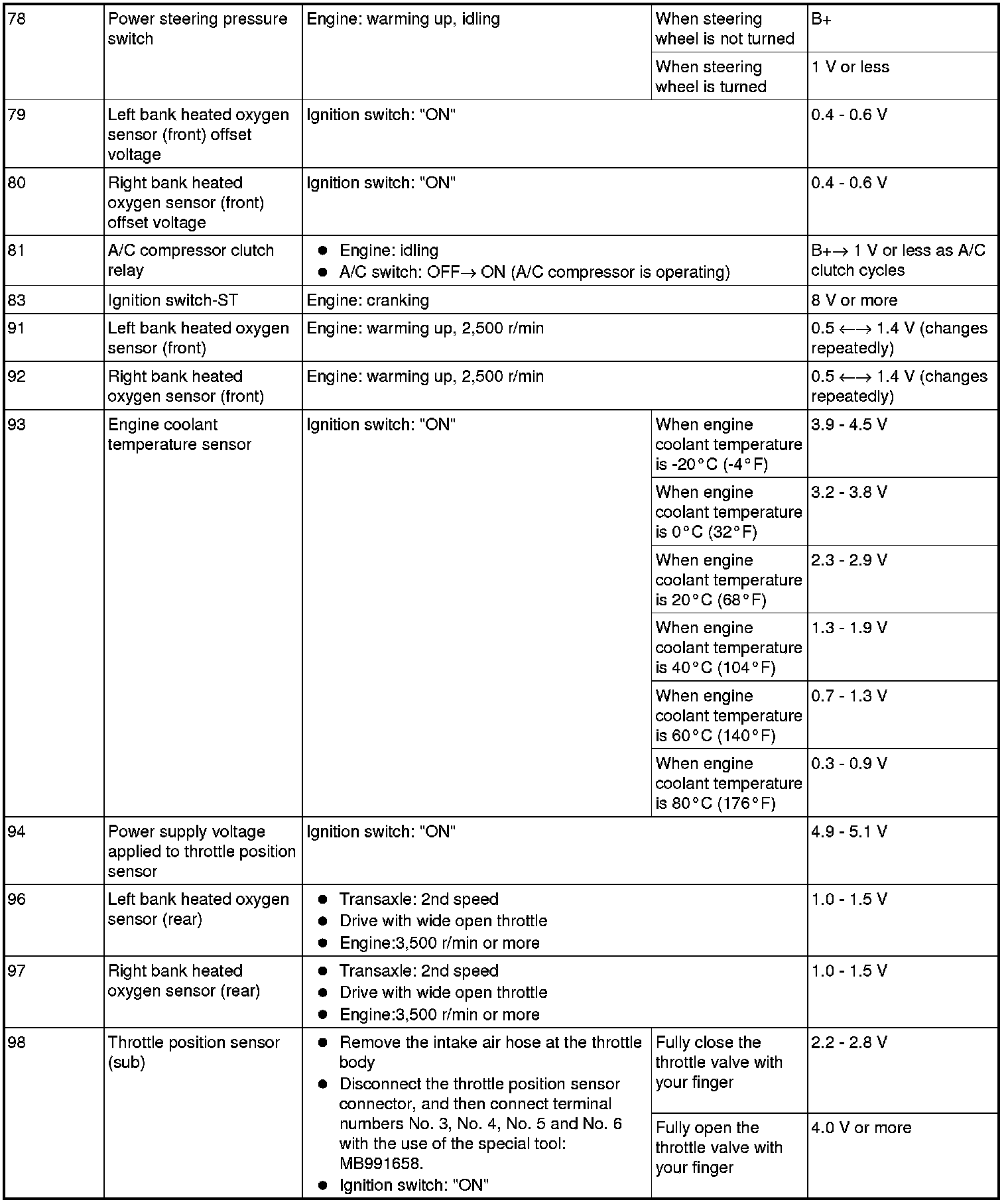 | 78 | Power steering pressure switch | Engine: warming up, idling | When steering wheel is not turned | B+ |
|---|---|---|---|---|
| | | | When steering wheel is turned | 1 V or less |
| 79 | Left bank heated oxygen sensor (front) offset voltage | Ignition switch: "ON" | | 0.4 - 0.6 V |
| 80 | Right bank heated oxygen sensor (front) offset voltage | Ignition switch: "ON" | | 0.4 - 0.6 V |
| 81 | A/C compressor clutch relay | ● Engine: idling ● A/C switch: OFF→ ON (A/C compressor is operating) | | B+→ 1 V or less as A/C clutch cycles |
| 83 | Ignition switch-ST | Engine: cranking | | 8 V or more |
| 91 | Left bank heated oxygen sensor (front) | Engine: warming up, 2,500 r/min | | 0.5 ←→ 1.4 V (changes repeatedly) |
| 92 | Right bank heated oxygen sensor (front) | Engine: warming up, 2,500 r/min | | 0.5 ←→ 1.4 V (changes repeatedly) |
| 93 | Engine coolant temperature sensor | Ignition switch: "ON" | When engine coolant temperature is -20°C (-4°F) | 3.9 - 4.5 V |
| | | | When engine coolant temperature is 0°C (32°F) | 3.2 - 3.8 V |
| | | | When engine coolant temperature is 20°C (68°F) | 2.3 - 2.9 V |
| | | | When engine coolant temperature is 40°C (104°F) | 1.3 - 1.9 V |
| | | | When engine coolant temperature is 60°C (140°F) | 0.7 - 1.3 V |
| | | | When engine coolant temperature is 80°C (176°F) | 0.3 - 0.9 V |
| 94 | Power supply voltage applied to throttle position sensor | Ignition switch: "ON" | | 4.9 - 5.1 V |
| 96 | Left bank heated oxygen sensor (rear) | ● Transaxle: 2nd speed ● Drive with wide open throttle ● Engine:3,500 r/min or more | | 1.0 - 1.5 V |
| 97 | Right bank heated oxygen sensor (rear) | ● Transaxle: 2nd speed ● Drive with wide open throttle ● Engine:3,500 r/min or more | | 1.0 - 1.5 V |
| 98 | Throttle position sensor (sub) | ● Remove the intake air hose at the throttle body ● Disconnect the throttle position sensor connector, and then connect terminal numbers No. 3, No. 4, No. 5 and No. 6 with the use of the special tool: MB991658. ● Ignition switch: "ON" | Fully close the throttle valve with your finger | 2.2 - 2.8 V |
| | | | Fully open the throttle valve with your finger | 4.0 V or more |